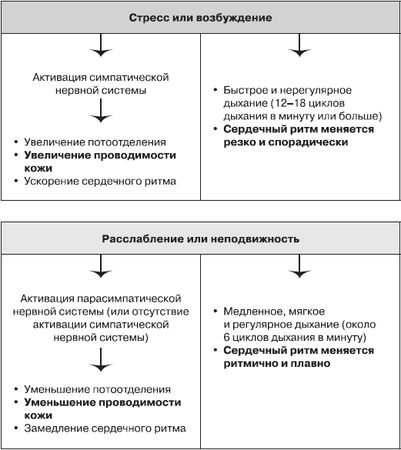 Стресс или возбуждение

Активация симпатической нервной системы

• Увеличение потоотделения
• Увеличение проводимости кожи
• Ускорение сердечного ритма

• Быстрое и нерегулярное дыхание (12–18 циклов дыхания в минуту или больше)
• Сердечный ритм меняется резко и спорадически

Расслабление или неподвижность

Активация парасимпатической нервной системы (или отсутствие активации симпатической нервной системы)

• Уменьшение потоотделения
• Уменьшение проводимости кожи
• Замедление сердечного ритма

• Медленное, мягкое и регулярное дыхание (около 6 циклов дыхания в минуту)
• Сердечный ритм меняется ритмично и плавно